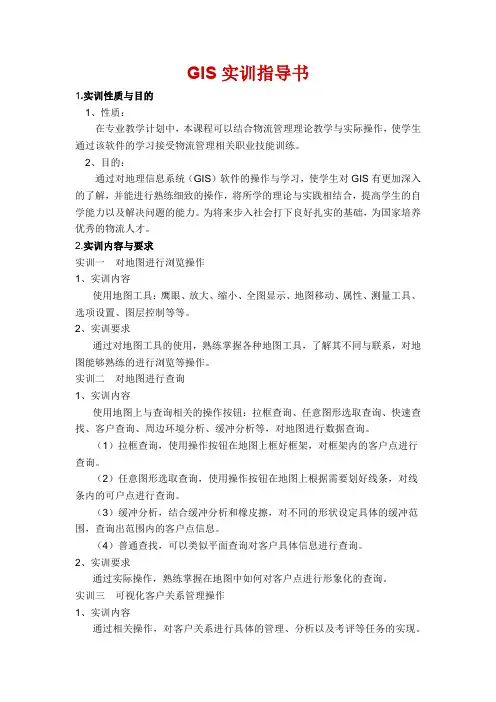 GIS 实训指导书

1.实训性质与目的

1、性质：

在专业教学计划中，本课程可以结合物流管理理论教学与实际操作，使学生通过该软件的学习接受物流管理相关职业技能训练。

2、目的：

通过对地理信息系统（GIS）软件的操作与学习，使学生对 GIS 有更加深入的了解，并能进行熟练细致的操作，将所学的理论与实践相结合，提高学生的自学能力以及解决问题的能力。为将来步入社会打下良好扎实的基础，为国家培养优秀的物流人才。

2.实训内容与要求

实训一　对地图进行浏览操作

1、实训内容

使用地图工具：鹰眼、放大、缩小、全图显示、地图移动、属性、测量工具、选项设置、图层控制等等。

2、实训要求

通过对地图工具的使用，熟练掌握各种地图工具，了解其不同与联系，对地图能够熟练的进行浏览等操作。

实训二　对地图进行查询

1、实训内容

使用地图上与查询相关的操作按钮：拉框查询、任意图形选取查询、快速查找、客户查询、周边环境分析、缓冲分析等，对地图进行数据查询。

（1）拉框查询，使用操作按钮在地图上框好框架，对框架内的客户点进行查询。

（2）任意图形选取查询，使用操作按钮在地图上根据需要划好线条，对线条内的可户点进行查询。

（3）缓冲分析，结合缓冲分析和橡皮擦，对不同的形状设定具体的缓冲范围，查询出范围内的客户点信息。

（4）普通查找，可以类似平面查询对客户具体信息进行查询。

2、实训要求

通过实际操作，熟练掌握在地图中如何对客户点进行形象化的查询。

实训三　可视化客户关系管理操作

1、实训内容

通过相关操作，对客户关系进行具体的管理、分析以及考评等任务的实现。